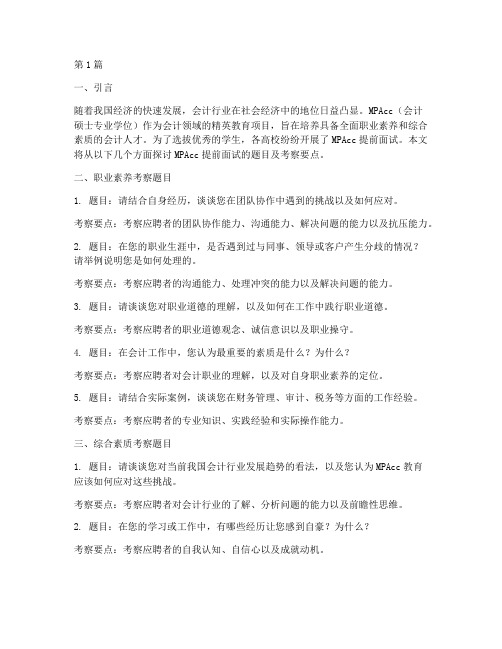 第1篇

一、引言

随着我国经济的快速发展，会计行业在社会经济中的地位日益凸显。MPAcc（会计硕士专业学位）作为会计领域的精英教育项目，旨在培养具备全面职业素养和综合素质的会计人才。为了选拔优秀的学生，各高校纷纷开展了MPAcc提前面试。本文将从以下几个方面探讨MPAcc提前面试的题目及考察要点。

二、职业素养考察题目

1. 题目：请结合自身经历，谈谈您在团队协作中遇到的挑战以及如何应对。

考察要点：考察应聘者的团队协作能力、沟通能力、解决问题的能力以及抗压能力。

2. 题目：在您的职业生涯中，是否遇到过与同事、领导或客户产生分歧的情况？请举例说明您是如何处理的。

考察要点：考察应聘者的沟通能力、处理冲突的能力以及解决问题的能力。

3. 题目：请谈谈您对职业道德的理解，以及如何在工作中践行职业道德。

考察要点：考察应聘者的职业道德观念、诚信意识以及职业操守。

4. 题目：在会计工作中，您认为最重要的素质是什么？为什么？

考察要点：考察应聘者对会计职业的理解，以及对自身职业素养的定位。

5. 题目：请结合实际案例，谈谈您在财务管理、审计、税务等方面的工作经验。

考察要点：考察应聘者的专业知识、实践经验和实际操作能力。

三、综合素质考察题目

1. 题目：请谈谈您对当前我国会计行业发展趋势的看法，以及您认为MPAcc教育应该如何应对这些挑战。

考察要点：考察应聘者对会计行业的了解、分析问题的能力以及前瞻性思维。

2. 题目：在您的学习或工作中，有哪些经历让您感到自豪？为什么？

考察要点：考察应聘者的自我认知、自信心以及成就动机。